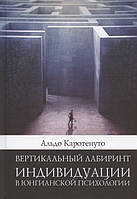 Альдо Каротенуто

ВЕРТИКАЛЬНЫЙ ЛАБИРИНТ
ИНДИВИДУАЦИИ
В ЮНГИАНСКОЙ ПСИХОЛОГИИ